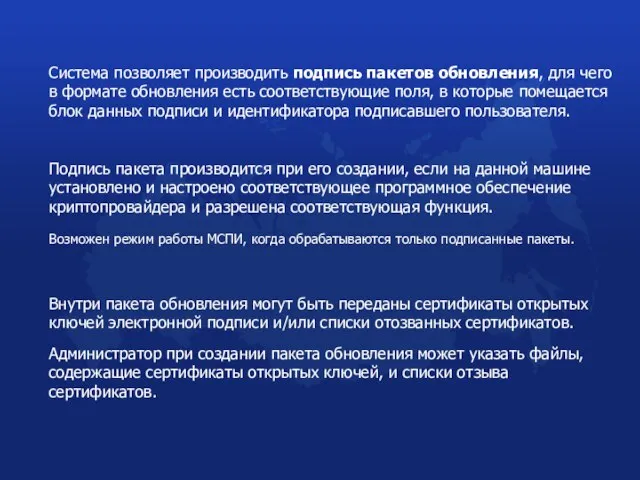 Система позволяет производить подпись пакетов обновления, для чего в формате обновления есть соответствующие поля, в которые помещается блок данных подписи и идентификатора подписавшего пользователя.

Подпись пакета производится при его создании, если на данной машине установлено и настроено соответствующее программное обеспечение криптопровайдера и разрешена соответствующая функция.

Возможен режим работы МСПИ, когда обрабатываются только подписанные пакеты.

Внутри пакета обновления могут быть переданы сертификаты открытых ключей электронной подписи и/или списки отозванных сертификатов.

Администратор при создании пакета обновления может указать файлы, содержащие сертификаты открытых ключей, и списки отзыва сертификатов.